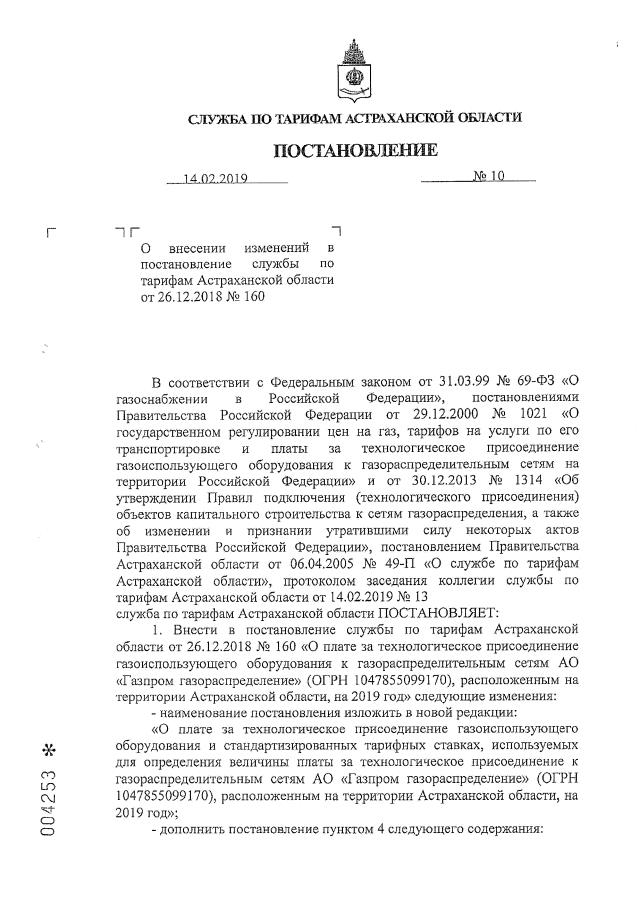 СЛУЖБА ПО ТАРИФАМ АСТРАХАНСКОЙ ОБЛАСТИ

ПОСТАНОВЛЕНИЕ

14.02.2019 № 10

О внесении изменений в постановление службы по тарифам Астраханской области от 26.12.2018 № 160

В соответствии с Федеральным законом от 31.03.99 № 69-ФЗ «О газоснабжении в Российской Федерации», постановлениями Правительства Российской Федерации от 29.12.2000 № 1021 «О государственном регулировании цен на газ, тарифов на услуги по его транспортировке и платы за технологическое присоединение газоиспользующего оборудования к газораспределительным сетям на территории Российской Федерации» и от 30.12.2013 № 1314 «Об утверждении Правил подключения (технологического присоединения) объектов капитального строительства к сетям газораспределения, а также об изменении и признании утратившими силу некоторых актов Правительства Российской Федерации», постановлением Правительства Астраханской области от 06.04.2005 № 49-П «О службе по тарифам Астраханской области», протоколом заседания коллегии службы по тарифам Астраханской области от 14.02.2019 № 13
служба по тарифам Астраханской области ПОСТАНОВЛЯЕТ:

1. Внести в постановление службы по тарифам Астраханской области от 26.12.2018 № 160 «О плате за технологическое присоединение газоиспользующего оборудования к газораспределительным сетям АО «Газпром газораспределение» (ОГРН 1047855099170), расположенным на территории Астраханской области, на 2019 год» следующие изменения:

- наименование постановления изложить в новой редакции:

«О плате за технологическое присоединение газоиспользующего оборудования и стандартизированных тарифных ставках, используемых для определения величины платы за технологическое присоединение к газораспределительным сетям АО «Газпром газораспределение» (ОГРН 1047855099170), расположенным на территории Астраханской области, на 2019 год»;

- дополнить постановление пунктом 4 следующего содержания:

004253 *